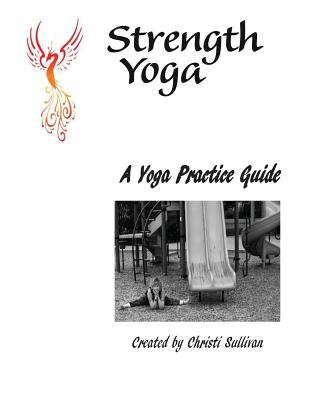 Strength Yoga

A Yoga Practice Guide

Created by Christi Sullivan